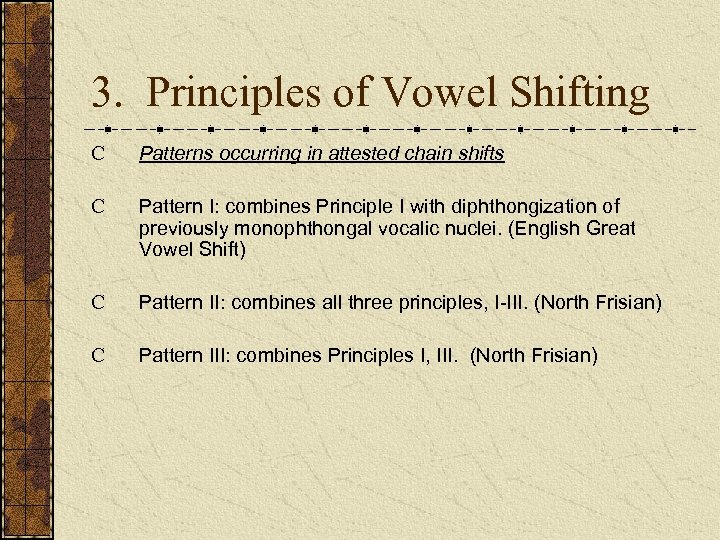 3. Principles of Vowel Shifting

C Patterns occurring in attested chain shifts

C Pattern I: combines Principle I with diphthongization of previously monophthongal vocalic nuclei. (English Great Vowel Shift)

C Pattern II: combines all three principles, I-III. (North Frisian)

C Pattern III: combines Principles I, III. (North Frisian)